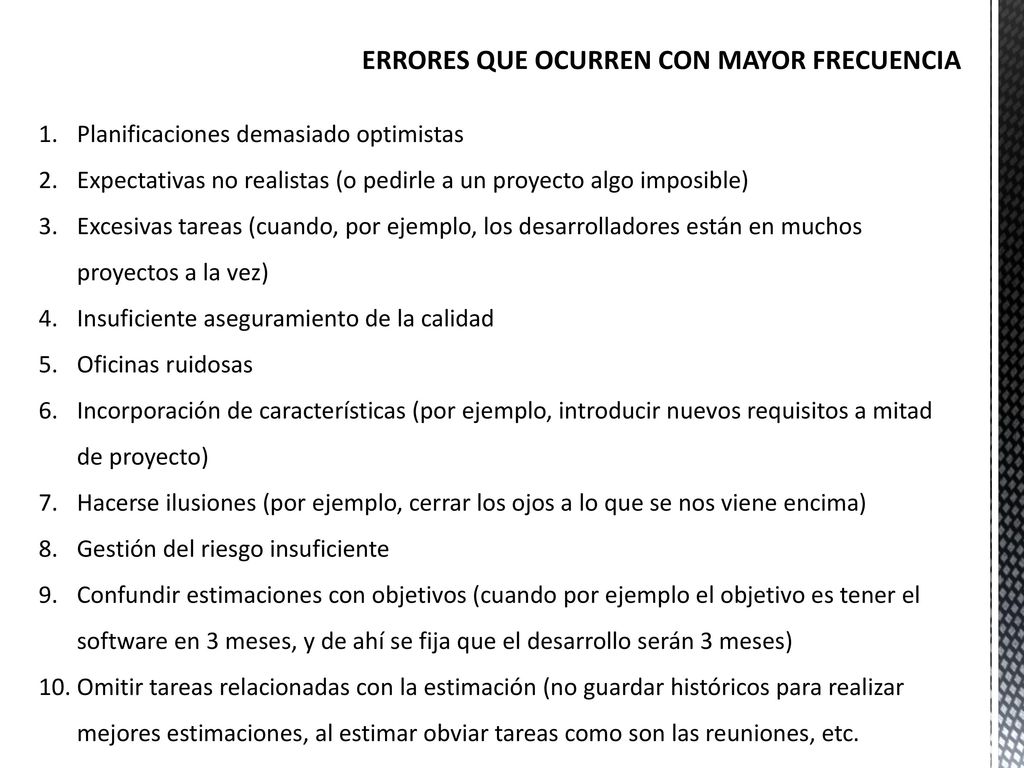 ERRORES QUE OCURREN CON MAYOR FRECUENCIA

1. Planificaciones demasiado optimistas
2. Expectativas no realistas (o pedirle a un proyecto algo imposible)
3. Excesivas tareas (cuando, por ejemplo, los desarrolladores están en muchos proyectos a la vez)
4. Insuficiente aseguramiento de la calidad
5. Oficinas ruidosas
6. Incorporación de características (por ejemplo, introducir nuevos requisitos a mitad de proyecto)
7. Hacerse ilusiones (por ejemplo, cerrar los ojos a lo que se nos viene encima)
8. Gestión del riesgo insuficiente
9. Confundir estimaciones con objetivos (cuando por ejemplo el objetivo es tener el software en 3 meses, y de ahí se fija que el desarrollo serán 3 meses)
10. Omitir tareas relacionadas con la estimación (no guardar históricos para realizar mejores estimaciones, al estimar obviar tareas como son las reuniones, etc.